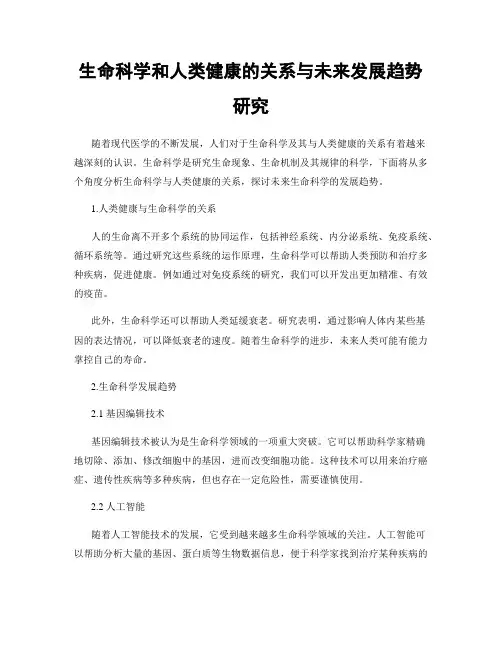 生命科学和人类健康的关系与未来发展趋势研究

随着现代医学的不断发展，人们对于生命科学及其与人类健康的关系有着越来越深刻的认识。生命科学是研究生命现象、生命机制及其规律的科学，下面将从多个角度分析生命科学与人类健康的关系，探讨未来生命科学的发展趋势。

1.人类健康与生命科学的关系

人的生命离不开多个系统的协同运作，包括神经系统、内分泌系统、免疫系统、循环系统等。通过研究这些系统的运作原理，生命科学可以帮助人类预防和治疗多种疾病，促进健康。例如通过对免疫系统的研究，我们可以开发出更加精准、有效的疫苗。

此外，生命科学还可以帮助人类延缓衰老。研究表明，通过影响人体内某些基因的表达情况，可以降低衰老的速度。随着生命科学的进步，未来人类可能有能力掌控自己的寿命。

2.生命科学发展趋势

2.1 基因编辑技术

基因编辑技术被认为是生命科学领域的一项重大突破。它可以帮助科学家精确地切除、添加、修改细胞中的基因，进而改变细胞功能。这种技术可以用来治疗癌症、遗传性疾病等多种疾病，但也存在一定危险性，需要谨慎使用。

2.2 人工智能

随着人工智能技术的发展，它受到越来越多生命科学领域的关注。人工智能可以帮助分析大量的基因、蛋白质等生物数据信息，便于科学家找到治疗某种疾病的